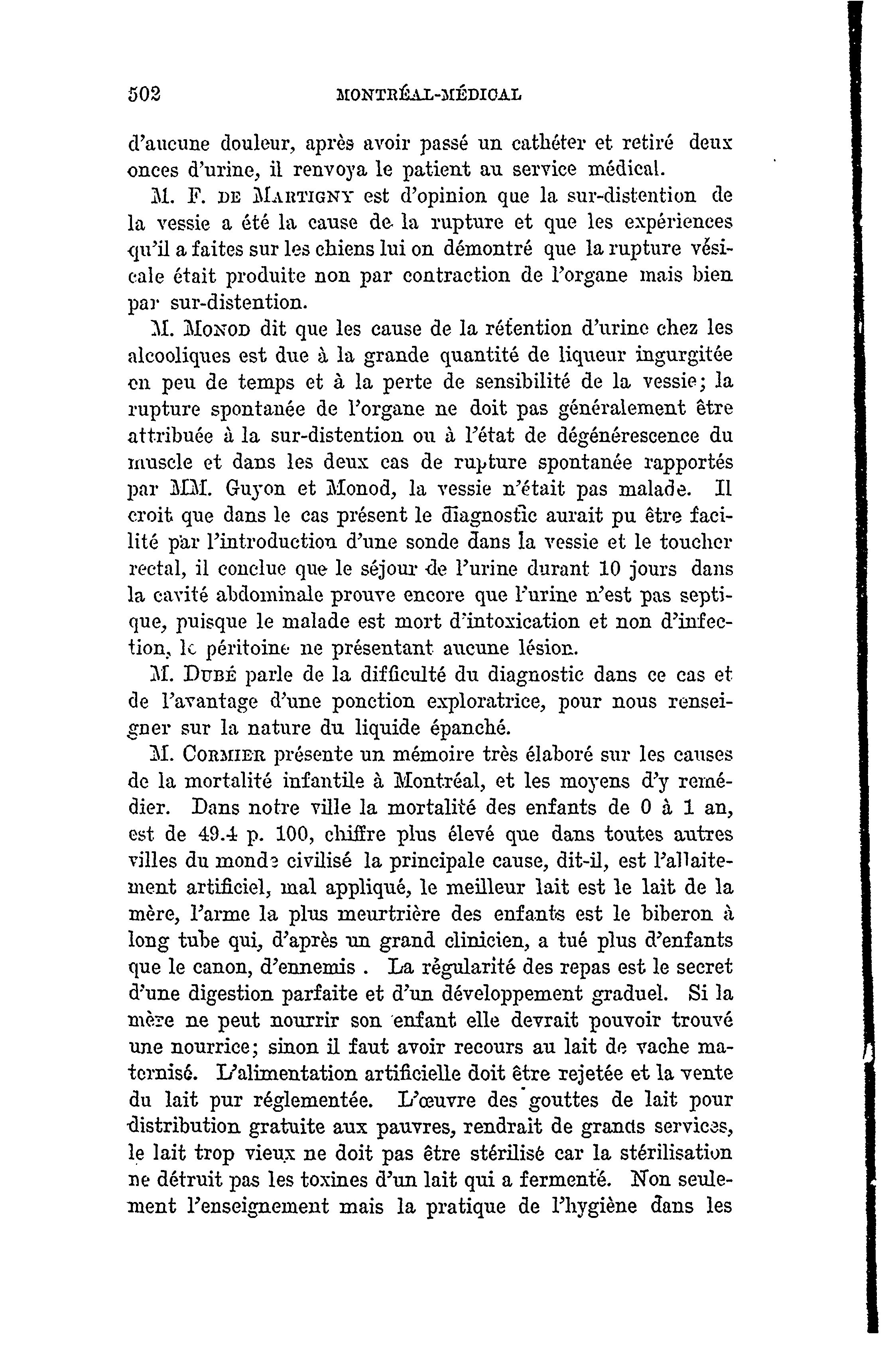 502 MONTRÉAL-MÉDICAL

d'aucune douleur, après avoir passé un cathéter et retiré deux onces d'urine, il renvoya le patient au service médical.

M. F. DE MARTIGNY est d'opinion que la sur-distention de la vessie a été la cause de la rupture et que les expériences qu'il a faites sur les chiens lui on démontré que la rupture vésicale était produite non par contraction de l'organe mais bien par sur-distention.

M. MONOD dit que les cause de la rétention d'urine chez les alcooliques est due à la grande quantité de liqueur ingurgitée en peu de temps et à la perte de sensibilité de la vessie; la rupture spontanée de l'organe ne doit pas généralement être attribuée à la sur-distention ou à l'état de dégénérescence du muscle et dans les deux cas de rupture spontanée rapportés par MM. Guyon et Monod, la vessie n'était pas malade. Il croit que dans le cas présent le diagnostic aurait pu être facilité par l'introduction d'une sonde dans la vessie et le toucher rectal, il conclue que le séjour de l'urine durant 10 jours dans la cavité abdominale prouve encore que l'urine n'est pas septique, puisque le malade est mort d'intoxication et non d'infection, le péritoine ne présentant aucune lésion.

M. DUBÉ parle de la difficulté du diagnostic dans ce cas et de l'avantage d'une ponction exploratrice, pour nous renseigner sur la nature du liquide épanché.

M. CORMIER présente un mémoire très élaboré sur les causes de la mortalité infantile à Montréal, et les moyens d'y remédier. Dans notre ville la mortalité des enfants de 0 à 1 an, est de 49.4 p. 100, chiffre plus élevé que dans toutes autres villes du monde civilisé la principale cause, dit-il, est l'allaitement artificiel, mal appliqué, le meilleur lait est le lait de la mère, l'arme la plus meurtrière des enfants est le biberon à long tube qui, d'après un grand clinicien, a tué plus d'enfants que le canon, d'ennemis . La régularité des repas est le secret d'une digestion parfaite et d'un développement graduel. Si la mère ne peut nourrir son enfant elle devrait pouvoir trouvé une nourrice; sinon il faut avoir recours au lait de vache maternisé. L'alimentation artificielle doit être rejetée et la vente du lait pur réglementée. L'œuvre des gouttes de lait pour distribution gratuite aux pauvres, rendrait de grands services, le lait trop vieux ne doit pas être stérilisé car la stérilisation ne détruit pas les toxines d'un lait qui a fermenté. Non seulement l'enseignement mais la pratique de l'hygiène dans les